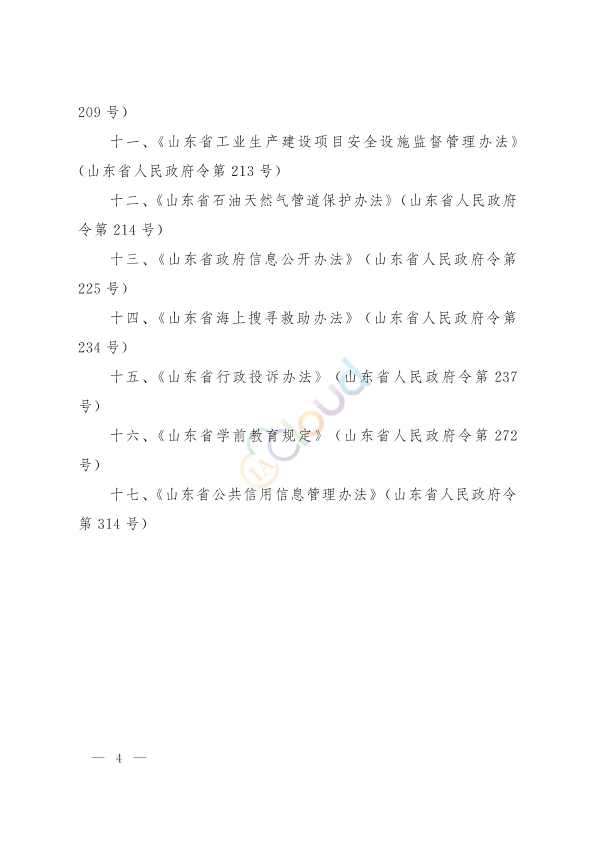 209 号）

十一、《山东省工业生产建设项目安全设施监督管理办法》（山东省人民政府令第 213 号）

十二、《山东省石油天然气管道保护办法》（山东省人民政府令第 214 号）

十三、《山东省政府信息公开办法》（山东省人民政府令第 225 号）

十四、《山东省海上搜寻救助办法》（山东省人民政府令第 234 号）

十五、《山东省行政投诉办法》（山东省人民政府令第 237 号）

十六、《山东省学前教育规定》（山东省人民政府令第 272 号）

十七、《山东省公共信用信息管理办法》（山东省人民政府令第 314 号）

IAcloud

— 4 —